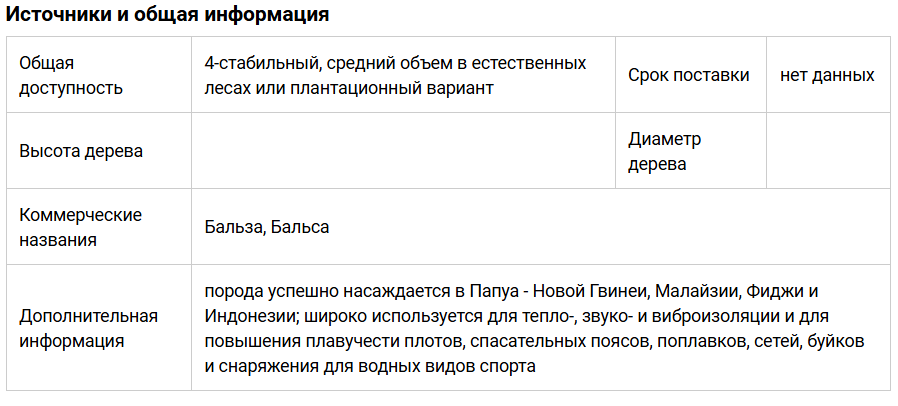 Источники и общая информация

| Общая доступность | 4-стабильный, средний объем в естественных лесах или плантационный вариант | Срок поставки | нет данных |
|---|---|---|---|
| Высота дерева | | Диаметр дерева | |
| Коммерческие названия | Бальза, Бальса | | |
| Дополнительная информация | порода успешно насаждается в Папуа - Новой Гвинеи, Малайзии, Фиджи и Индонезии; широко используется для тепло-, звуко- и виброизоляции и для повышения плавучести плотов, спасательных поясов, поплавков, сетей, буйков и снаряжения для водных видов спорта | | |